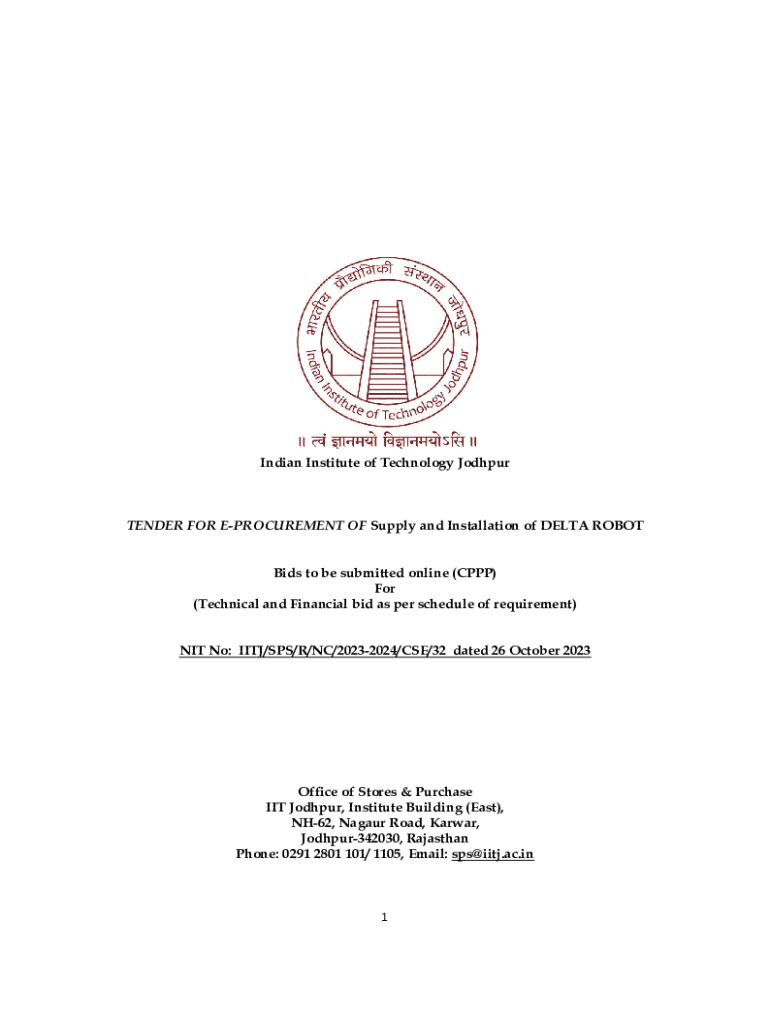 भारतीय प्रौद्योगिकी संस्थान जोधपुर
Indian Institute of Technology Jodhpur

॥ त्वं ज्ञानमयो विज्ञानमयोऽसि ॥

Indian Institute of Technology Jodhpur

TENDER FOR E-PROCUREMENT OF Supply and Installation of DELTA ROBOT

Bids to be submitted online (CPPP)
For
(Technical and Financial bid as per schedule of requirement)

NIT No: IITJ/SPS/R/NC/2023-2024/CSE/32 dated 26 October 2023

Office of Stores & Purchase
IIT Jodhpur, Institute Building (East),
NH-62, Nagaur Road, Karwar,
Jodhpur-342030, Rajasthan
Phone: 0291 2801 101/ 1105, Email: sps@iitj.ac.in

1